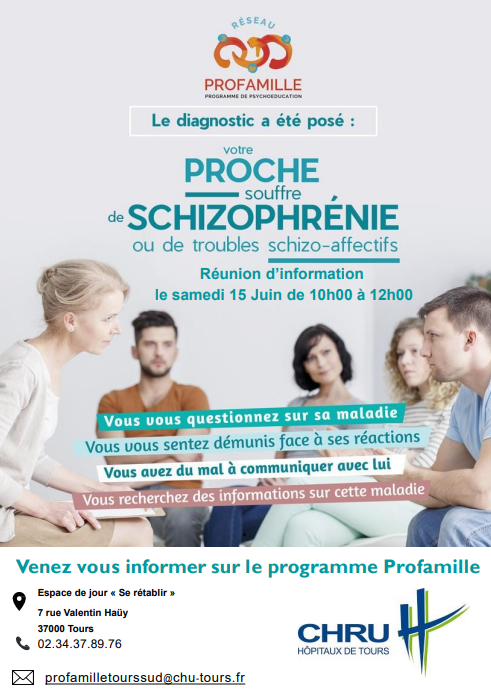 RÉSEAU
PROFAMILLE
PROGRAMME DE PSYCHOEDUCATION

Le diagnostic a été posé :

votre
PROCHE
souffre
de SCHIZOPHRÉNIE
ou de troubles schizo-affectifs

Réunion d'information
le samedi 15 Juin de 10h00 à 12h00

Vous vous questionnez sur sa maladie
Vous vous sentez démunis face à ses réactions
Vous avez du mal à communiquer avec lui
Vous recherchez des informations sur cette maladie

Venez vous informer sur le programme Profamille

Espace de jour « Se rétablir »
7 rue Valentin Haüy
37000 Tours
02.34.37.89.76

profamilletourssud@chu-tours.fr

CHRU
HÔPITAUX DE TOURS